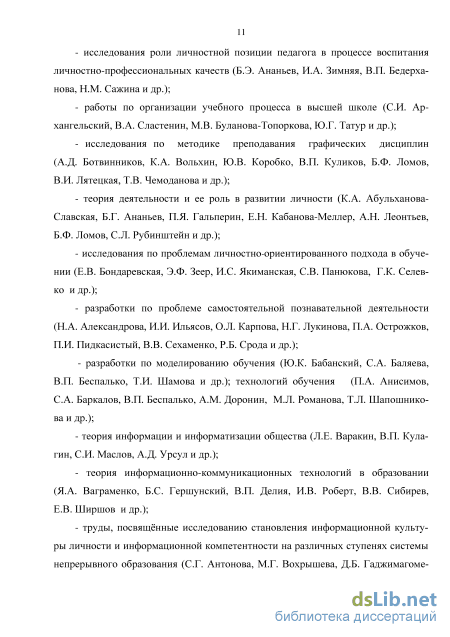 11

- исследования роли личностной позиции педагога в процессе воспитания личностно-профессиональных качеств (Б.Э. Ананьев, И.А. Зимняя, В.П. Бедерханова, Н.М. Сажина и др.);

- работы по организации учебного процесса в высшей школе (С.И. Архангельский, В.А. Сластенин, М.В. Буланова-Топоркова, Ю.Г. Татур и др.);

- исследования по методике преподавания графических дисциплин (А.Д. Ботвинников, К.А. Вольхин, Ю.В. Коробко, В.П. Куликов, Б.Ф. Ломов, В.И. Лятецкая, Т.В. Чемоданова и др.);

- теория деятельности и ее роль в развитии личности (К.А. Абульханова-Славская, Б.Г. Ананьев, П.Я. Гальперин, Е.Н. Кабанова-Меллер, А.Н. Леонтьев, Б.Ф. Ломов, С.Л. Рубинштейн и др.);

- исследования по проблемам личностно-ориентированного подхода в обучении (Е.В. Бондаревская, Э.Ф. Зеер, И.С. Якиманская, С.В. Панюкова, Г.К. Селевко и др.);

- разработки по проблеме самостоятельной познавательной деятельности (Н.А. Александрова, И.И. Ильясов, О.Л. Карпова, Н.Г. Лукинова, П.А. Острожков, П.И. Пидкасистый, В.В. Сехаменко, Р.Б. Срода и др.);

- разработки по моделированию обучения (Ю.К. Бабанский, С.А. Баляева, В.П. Беспалько, Т.И. Шамова и др.); технологий обучения (П.А. Анисимов, С.А. Баркалов, В.П. Беспалько, А.М. Доронин, М.Л. Романова, Т.Л. Шапошникова и др.);

- теория информации и информатизации общества (Л.Е. Варакин, В.П. Кулагин, С.И. Маслов, А.Д. Урсул и др.);

- теория информационно-коммуникационных технологий в образовании (Я.А. Ваграменко, Б.С. Гершунский, В.П. Делия, И.В. Роберт, В.В. Сибирев, Е.В. Ширшов и др.);

- труды, посвящённые исследованию становления информационной культуры личности и информационной компетентности на различных ступенях системы непрерывного образования (С.Г. Антонова, М.Г. Вохрышева, Д.Б. Гаджимагоме-

dsLib.net
библиотека диссертаций